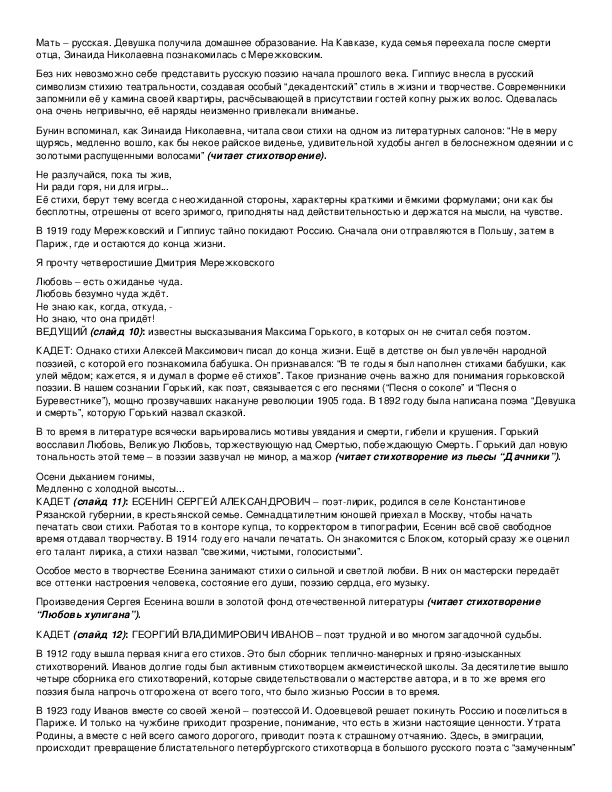 Мать – русская. Девушка получила домашнее образование. На Кавказе, куда семья переехала после смерти отца, Зинаида Николаевна познакомилась с Мережковским.

Без них невозможно себе представить русскую поэзию начала прошлого века. Гиппиус внесла в русский символизм стихию театральности, создавая особый "декадентский" стиль в жизни и творчестве. Современники запомнили её у камина своей квартиры, расчёсывающей в присутствии гостей копну рыжих волос. Одевалась она очень непривычно, её наряды неизменно привлекали вниманье.

Бунин вспоминал, как Зинаида Николаевна, читала свои стихи на одном из литературных салонов: "Не в меру щурясь, медленно вошло, как бы некое райское виденье, удивительной худобы ангел в белоснежном одеянии и с золотыми распущенными волосами" (читает стихотворение).

Не разлучайся, пока ты жив,
Ни ради горя, ни для игры...
Её стихи, берут тему всегда с неожиданной стороны, характерны краткими и ёмкими формулами; они как бы бесплотны, отрешены от всего зримого, приподняты над действительностью и держатся на мысли, на чувстве.

В 1919 году Мережковский и Гиппиус тайно покидают Россию. Сначала они отправляются в Польшу, затем в Париж, где и остаются до конца жизни.

Я прочту четверостишие Дмитрия Мережковского

Любовь – есть ожиданье чуда.
Любовь безумно чуда ждёт.
Не знаю как, когда, откуда, -
Но знаю, что она придёт!
ВЕДУЩИЙ (слайд 10): известны высказывания Максима Горького, в которых он не считал себя поэтом.

КАДЕТ: Однако стихи Алексей Максимович писал до конца жизни. Ещё в детстве он был увлечён народной поэзией, с которой его познакомила бабушка. Он признавался: "В те годы я был наполнен стихами бабушки, как улей мёдом; кажется, я и думал в форме её стихов". Такое признание очень важно для понимания горьковской поэзии. В нашем сознании Горький, как поэт, связывается с его песнями ("Песня о соколе" и "Песня о Буревестнике"), мощно прозвучавших накануне революции 1905 года. В 1892 году была написана поэма "Девушка и смерть", которую Горький назвал сказкой.

В то время в литературе всячески варьировались мотивы увядания и смерти, гибели и крушения. Горький восславил Любовь, Великую Любовь, торжествующую над Смертью, побеждающую Смерть. Горький дал новую тональность этой теме – в поэзии зазвучал не минор, а мажор (читает стихотворение из пьесы "Дачники").

Осени дыханием гонимы,
Медленно с холодной высоты...
КАДЕТ (слайд 11): ЕСЕНИН СЕРГЕЙ АЛЕКСАНДРОВИЧ – поэт-лирик, родился в селе Константинове Рязанской губернии, в крестьянской семье. Семнадцатилетним юношей приехал в Москву, чтобы начать печатать свои стихи. Работая то в конторе купца, то корректором в типографии, Есенин всё своё свободное время отдавал творчеству. В 1914 году его начали печатать. Он знакомится с Блоком, который сразу же оценил его талант лирика, а стихи назвал "свежими, чистыми, голосистыми".

Особое место в творчестве Есенина занимают стихи о сильной и светлой любви. В них он мастерски передаёт все оттенки настроения человека, состояние его души, поэзию сердца, его музыку.

Произведения Сергея Есенина вошли в золотой фонд отечественной литературы (читает стихотворение "Любовь хулигана").

КАДЕТ (слайд 12): ГЕОРГИЙ ВЛАДИМИРОВИЧ ИВАНОВ – поэт трудной и во многом загадочной судьбы.

В 1912 году вышла первая книга его стихов. Это был сборник теплично-манерных и пряно-изысканных стихотворений. Иванов долгие годы был активным стихотворцем акмеистической школы. За десятилетие вышло четыре сборника его стихотворений, которые свидетельствовали о мастерстве автора, и в то же время его поэзия была напрочь отгорожена от всего того, что было жизнью России в то время.

В 1923 году Иванов вместе со своей женой – поэтессой И. Одоевцевой решает покинуть Россию и поселиться в Париже. И только на чужбине приходит прозрение, понимание, что есть в жизни настоящие ценности. Утрата Родины, а вместе с ней всего самого дорогого, приводит поэта к страшному отчаянию. Здесь, в эмиграции, происходит превращение блистательного петербургского стихотворца в большого русского поэта с "замученным"